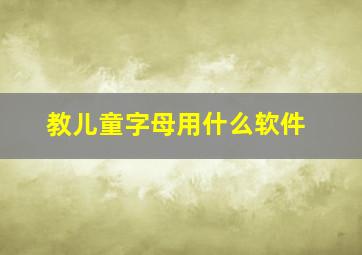 教儿童字母用什么软件